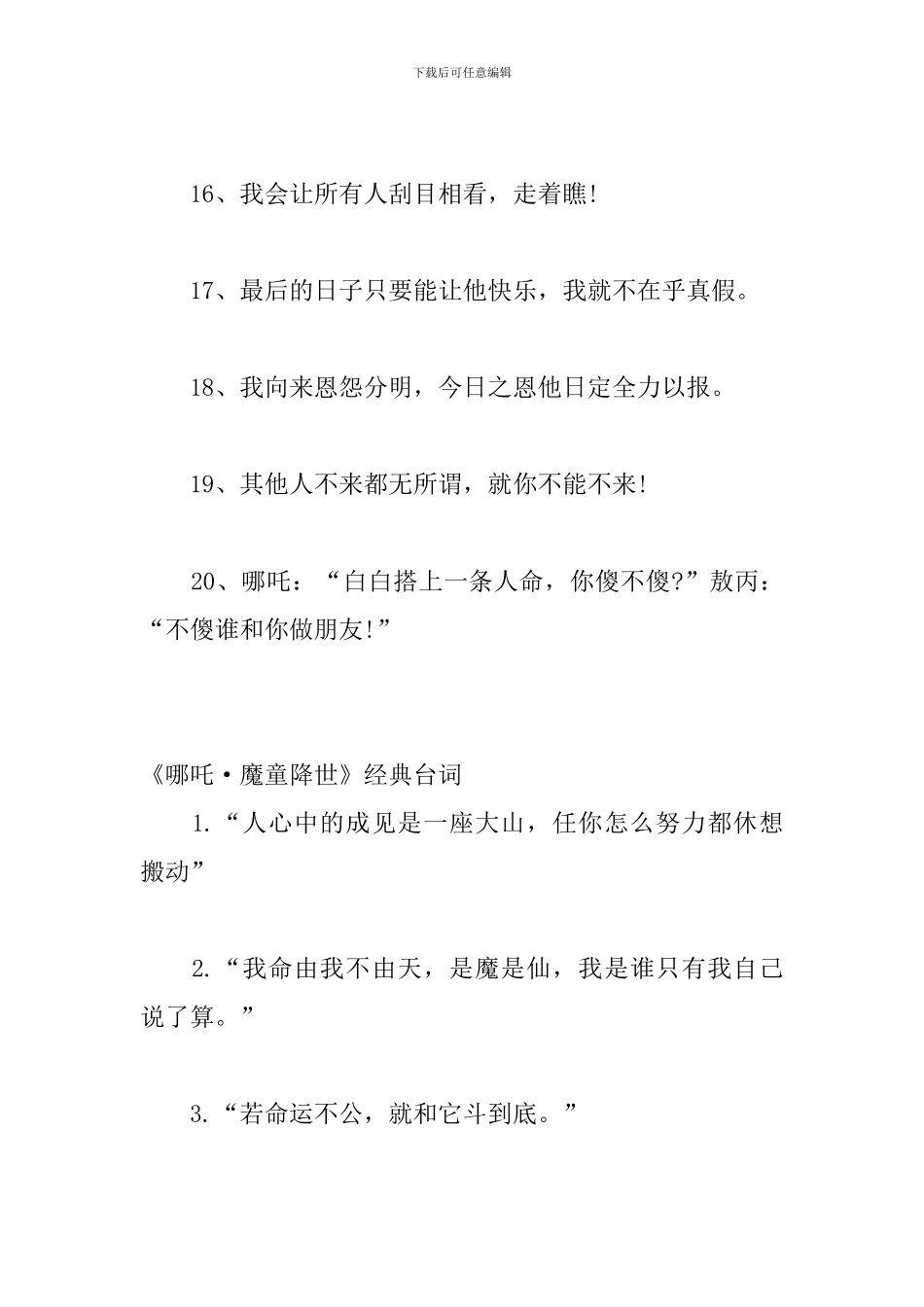 下载后可任意编辑

16、我会让所有人刮目相看，走着瞧!

17、最后的日子只要能让他快乐，我就不在乎真假。

18、我向来恩怨分明，今日之恩他日定全力以报。

19、其他人不来都无所谓，就你不能不来!

20、哪吒：“白白搭上一条人命，你傻不傻?”敖丙：“不傻谁和你做朋友!”

《哪吒·魔童降世》经典台词

1.“人心中的成见是一座大山，任你怎么努力都休想搬动”

2.“我命由我不由天，是魔是仙，我是谁只有我自己说了算。”

3.“若命运不公，就和它斗到底。”